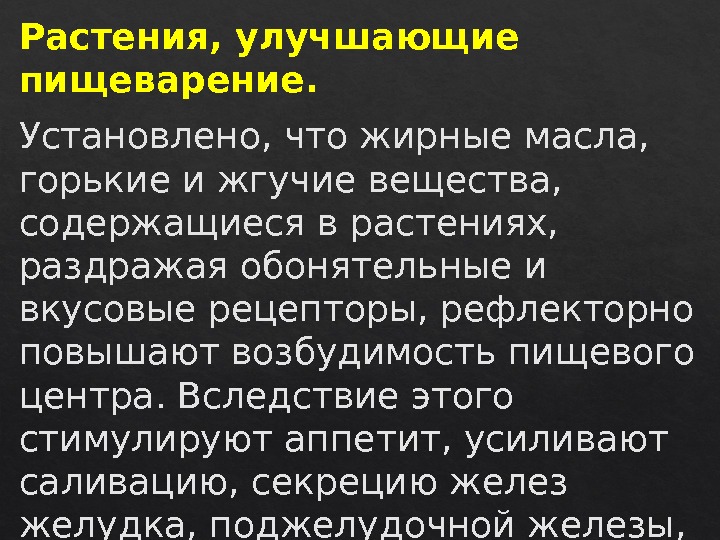 Растения, улучшающие пищеварение.

Установлено, что жирные масла, горькие и жгучие вещества, содержащиеся в растениях, раздражая обонятельные и вкусовые рецепторы, рефлекторно повышают возбудимость пищевого центра. Вследствие этого стимулируют аппетит, усиливают саливацию, секрецию желез желудка, поджелудочной железы,